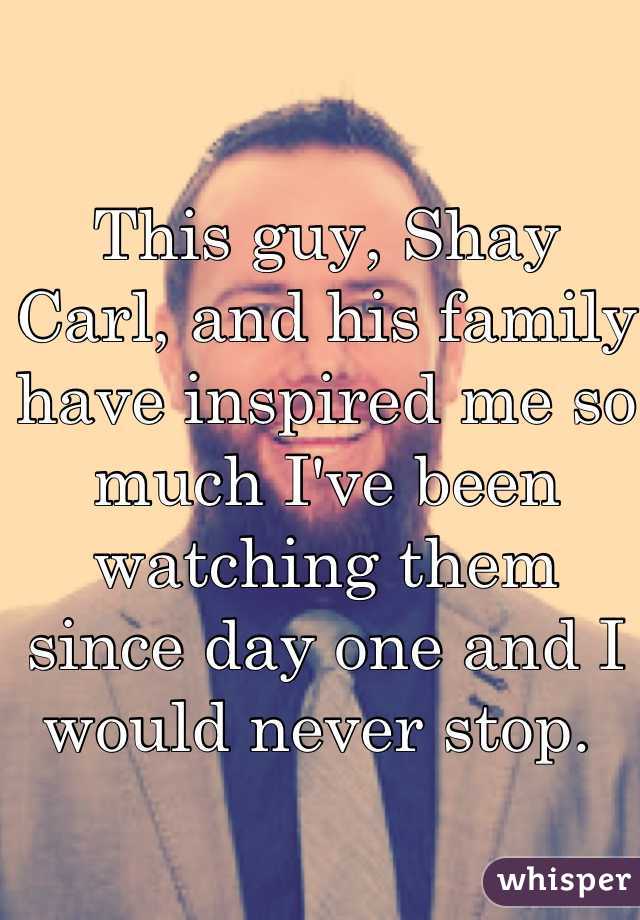 This guy, Shay Carl, and his family have inspired me so much I've been watching them since day one and I would never stop.

whisper